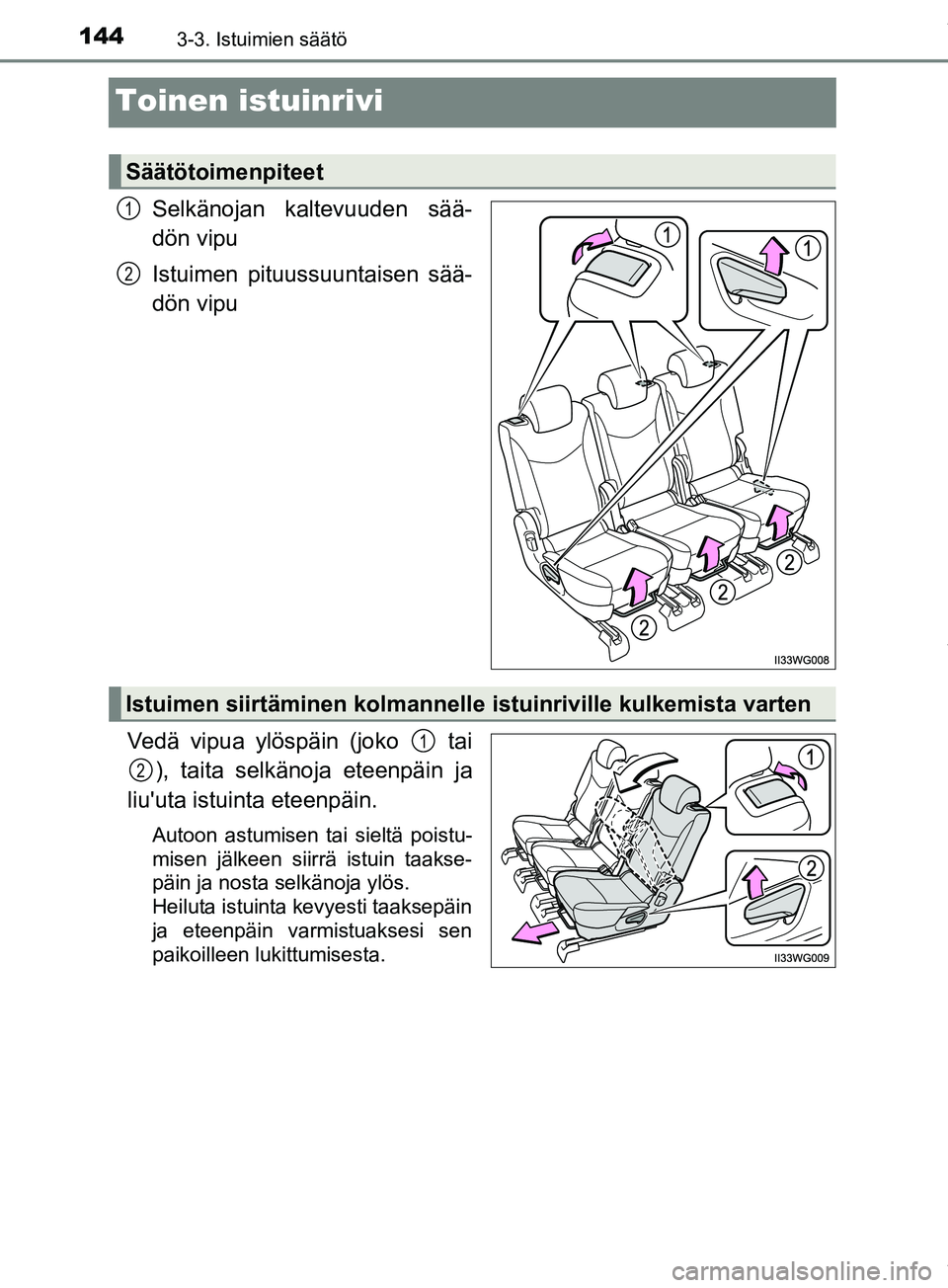 144 3-3. Istuimien säätö

Toinen istuinrivi

Säätötoimenpiteet

1 Selkänojan kaltevuuden säädön vipu

2 Istuimen pituussuuntaisen säädön vipu

1
1
2
2
2
II33WG008

Istuimen siirtäminen kolmannelle istuinriville kulkemista varten

Vedä vipua ylöspäin (joko 1 tai 2), taita selkänoja eteenpäin ja liu'uta istuinta eteenpäin.

Autoon astumisen tai sieltä poistumisen jälkeen siirrä istuin taaksepäin ja nosta selkänoja ylös. Heiluta istuinta kevyesti taaksepäin ja eteenpäin varmistuaksesi sen paikoilleen lukittumisesta.

1
2
II33WG009

carmanualsonline.info